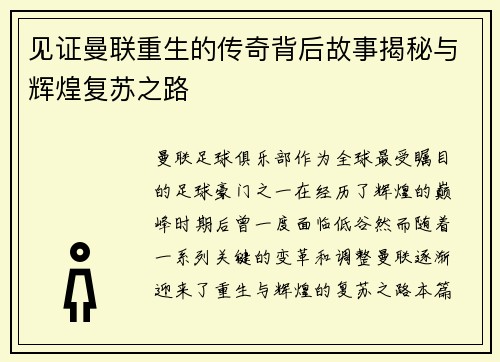 见证曼联重生的传奇背后故事揭秘与辉煌复苏之路

曼联足球俱乐部作为全球最受瞩目的足球豪门之一在经历了辉煌的巅峰时期后曾一度面临低谷然而随着一系列关键的变革和调整曼联逐渐迎来了重生与辉煌的复苏之路本篇